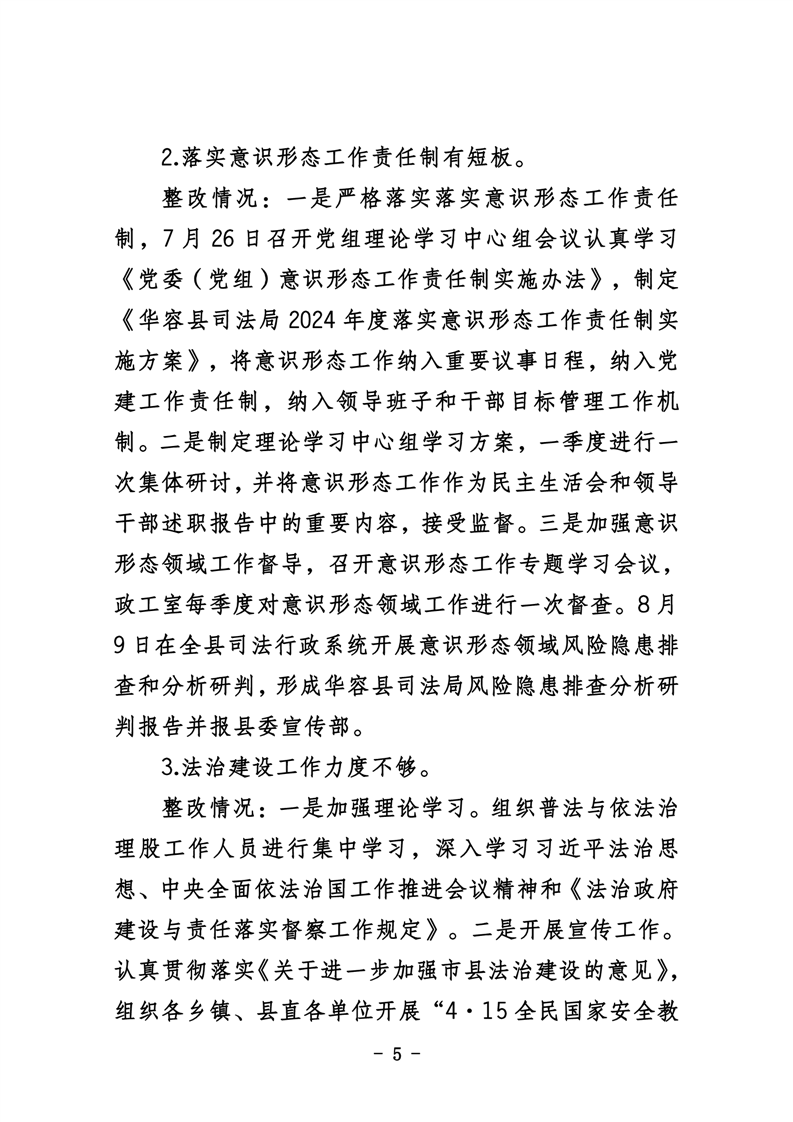 2.落实意识形态工作责任制有短板。

整改情况：一是严格落实落实意识形态工作责任制，7月26日召开党组理论学习中心组会议认真学习《党委（党组）意识形态工作责任制实施办法》，制定《华容县司法局2024年度落实意识形态工作责任制实施方案》，将意识形态工作纳入重要议事日程，纳入党建工作责任制，纳入领导班子和干部目标管理工作机制。二是制定理论学习中心组学习方案，一季度进行一次集体研讨，并将意识形态工作作为民主生活会和领导干部述职报告中的重要内容，接受监督。三是加强意识形态领域工作督导，召开意识形态工作专题学习会议，政工室每季度对意识形态领域工作进行一次督查。8月9日在全县司法行政系统开展意识形态领域风险隐患排查和分析研判，形成华容县司法局风险隐患排查分析研判报告并报县委宣传部。

3.法治建设工作力度不够。

整改情况：一是加强理论学习。组织普法与依法治理股工作人员进行集中学习，深入学习习近平法治思想、中央全面依法治国工作推进会议精神和《法治政府建设与责任落实督察工作规定》。二是开展宣传工作。认真贯彻落实《关于进一步加强市县法治建设的意见》，组织各乡镇、县直各单位开展“4·15全民国家安全教

- 5 -